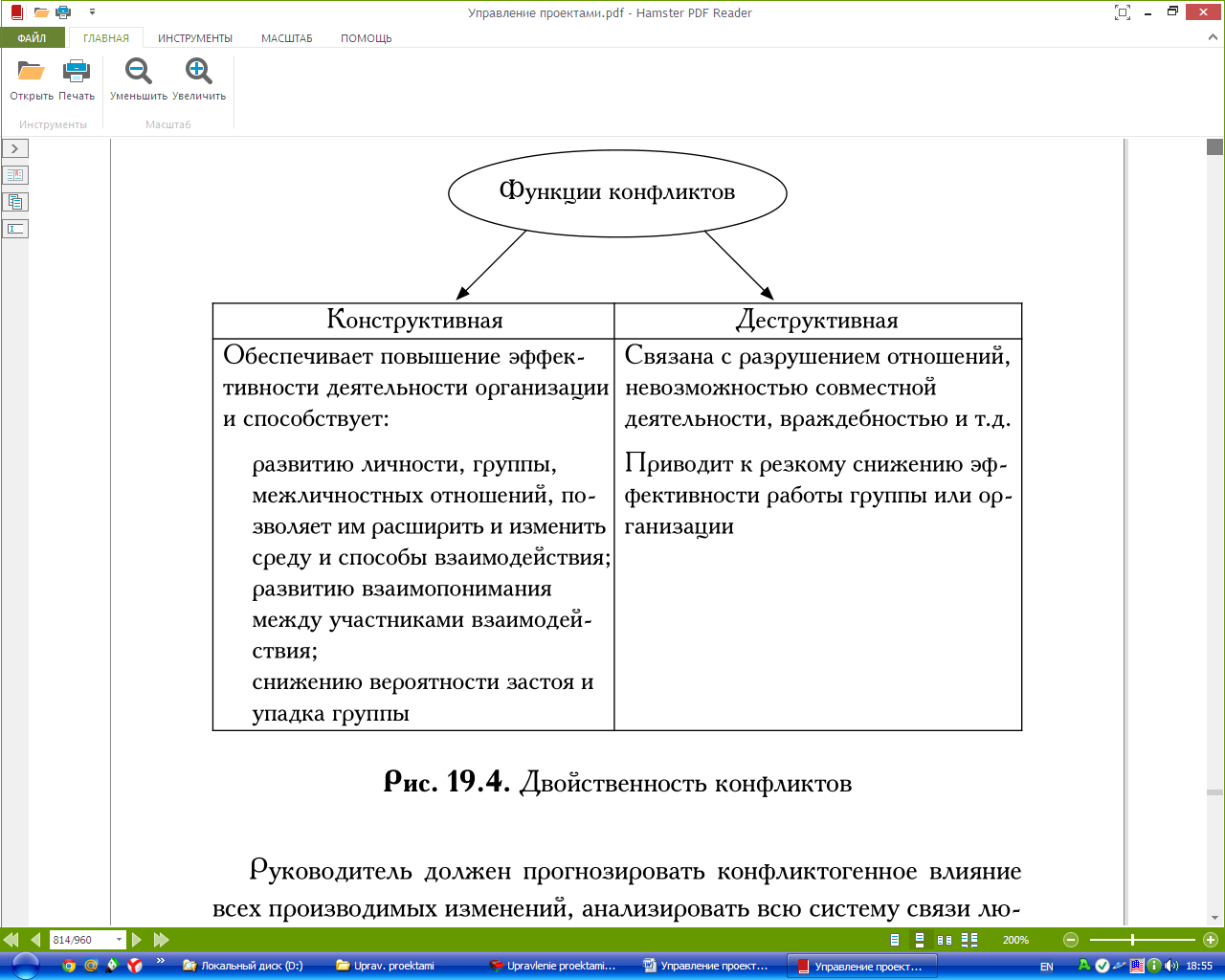 Управление проектами.pdf - Hamster PDF Reader

ФАЙЛ ГЛАВНАЯ ИНСТРУМЕНТЫ МАСШТАБ ПОМОЩЬ

Открыть Печать Уменьшить Увеличить

Инструменты Масштаб

Функции конфликтов

| Конструктивная | Деструктивная |
|---|---|
| Обеспечивает повышение эффективности деятельности организации и способствует: развитию личности, группы, межличностных отношений, позволяет им расширить и изменить среду и способы взаимодействия; развитию взаимопонимания между участниками взаимодействия; снижению вероятности застоя и упадка группы | Связана с разрушением отношений, невозможностью совместной деятельности, враждебностью и т.д. Приводит к резкому снижению эффективности работы группы или организации |

Рис. 19.4. Двойственность конфликтов

Руководитель должен прогнозировать конфликтогенное влияние всех производимых изменений, анализировать всю систему связи лю-

814/960

200%

Локальный диск (D:) Uprav. proektami Upravlenie proektami... Управление проект... Управление проект...

EN 18:55